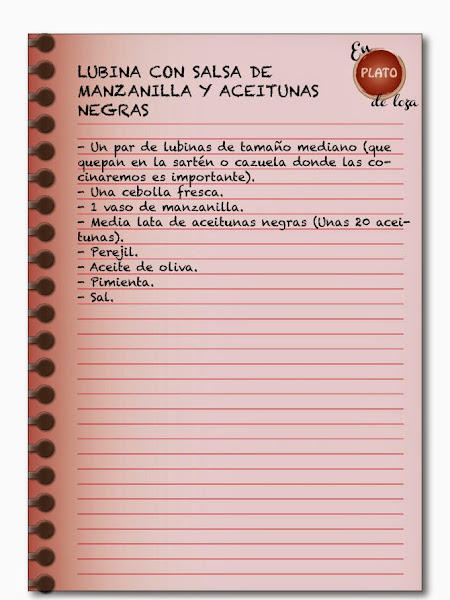 En
PLATO
de loza

LUBINA CON SALSA DE MANZANILLA Y ACEITUNAS NEGRAS

- Un par de lubinas de tamaño mediano (que quepan en la sartén o cazuela donde las cocinaremos es importante).
- Una cebolla fresca.
- 1 vaso de manzanilla.
- Media lata de aceitunas negras (Unas 20 aceitunas).
- Perejil.
- Aceite de oliva.
- Pimienta.
- Sal.